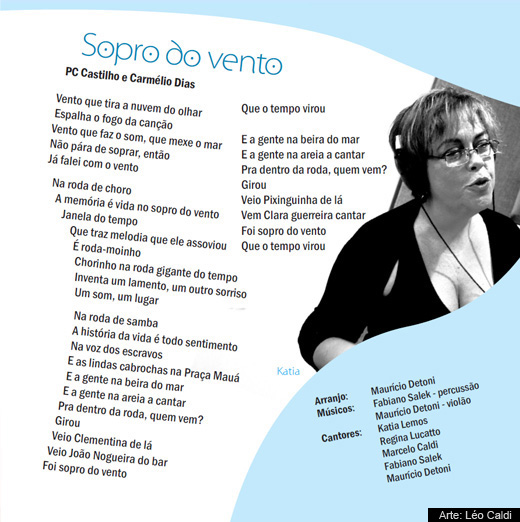 Sopro do vento
PC Castilho e Carmélio Dias

Vento que tira a nuvem do olhar
Espalha o fogo da canção
Vento que faz o som, que mexe o mar
Não pára de soprar, então
Já falei com o vento

Na roda de choro
A memória é vida no sopro do vento
Janela do tempo
Que traz melodia que ele assoviou
É roda-moinho
Chorinho na roda gigante do tempo
Inventa um lamento, um outro sorriso
Um som, um lugar

Na roda de samba
A história da vida é todo sentimento
Na voz dos escravos
E as lindas cabrochas na Praça Mauá
E a gente na beira do mar
E a gente na areia a cantar
Pra dentro da roda, quem vem?
Girou
Veio Clementina de lá
Veio João Nogueira do bar
Foi sopro do vento

Que o tempo virou

E a gente na beira do mar
E a gente na areia a cantar
Pra dentro da roda, quem vem?
Girou
Veio Pixinguinha de lá
Vem Clara guerreira cantar
Foi sopro do vento
Que o tempo virou

Katia

Arranjo: Maurício Detoni
Músicos: Fabiano Salek - percussão
Maurício Detoni - violão
Cantores: Katia Lemos
Regina Lucatto
Marcelo Caldi
Fabiano Salek
Maurício Detoni

Arte: Léo Caldi